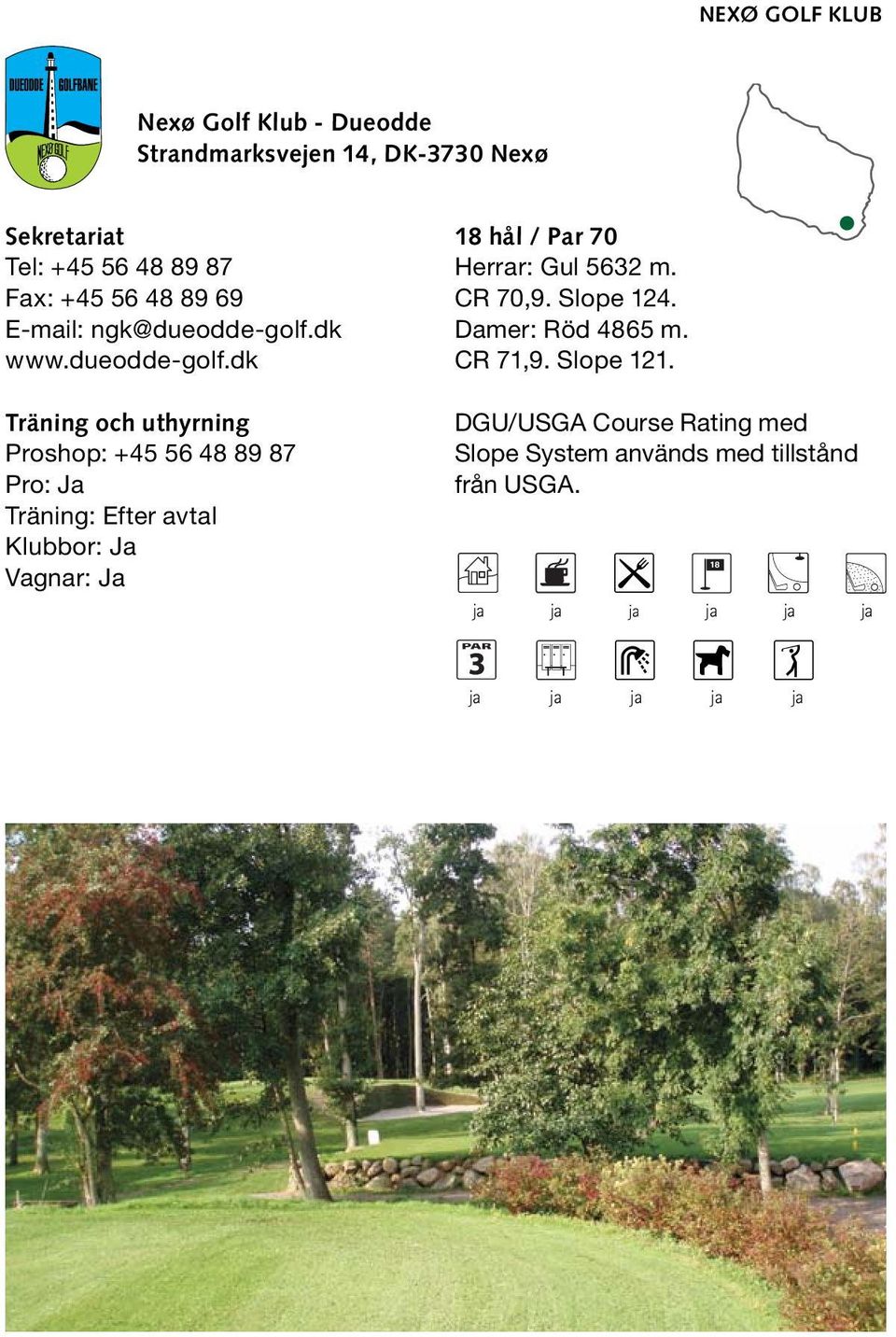 NEXØ GOLF KLUB

DUEODDE GOLFBANE NEXØ GOLF

Nexø Golf Klub - Dueodde
Strandmarksvejen 14, DK-3730 Nexø

Sekretariat
Tel: +45 56 48 89 87
Fax: +45 56 48 89 69
E-mail: ngk@dueodde-golf.dk
www.dueodde-golf.dk

Träning och uthyrning
Proshop: +45 56 48 89 87
Pro: Ja
Träning: Efter avtal
Klubbor: Ja
Vagnar: Ja

18 hål / Par 70
Herrar: Gul 5632 m.
CR 70,9. Slope 124.
Damer: Röd 4865 m.
CR 71,9. Slope 121.

DGU/USGA Course Rating med Slope System används med tillstånd från USGA.

18

ja ja ja ja ja ja

PAR 3

ja ja ja ja ja